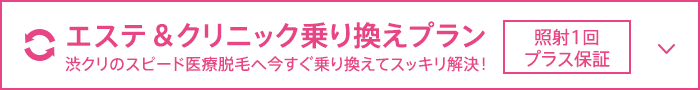 エステ＆クリニック乗り換えプラン
渋クリのスピード医療脱毛へ今すぐ乗り換えてスッキリ解決！

照射1回
プラス保証